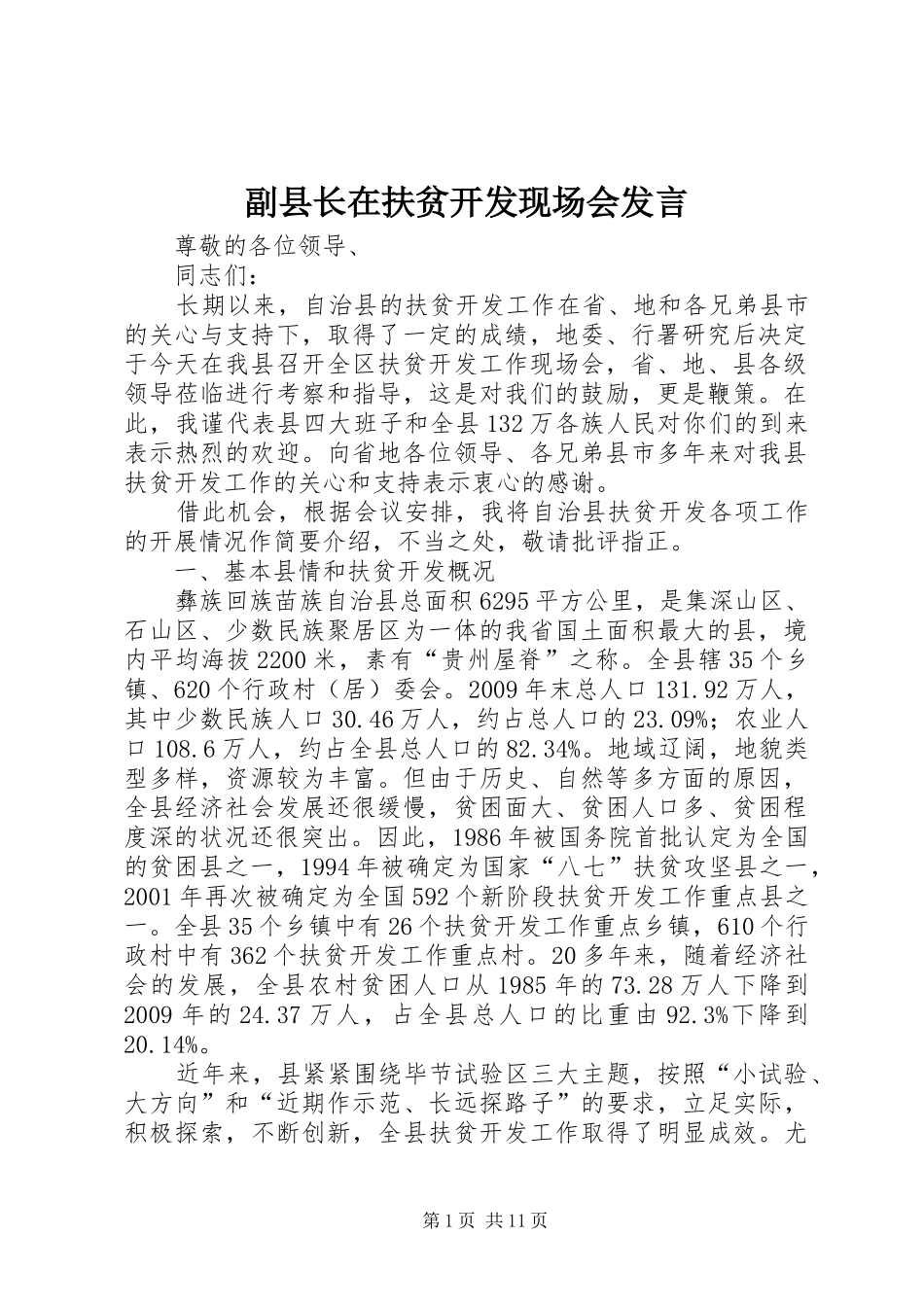 副县长在扶贫开发现场会发言

尊敬的各位领导、

同志们：

长期以来，自治县的扶贫开发工作在省、地和各兄弟县市的关心与支持下，取得了一定的成绩，地委、行署研究后决定于今天在我县召开全区扶贫开发工作现场会，省、地、县各级领导莅临进行考察和指导，这是对我们的鼓励，更是鞭策。在此，我谨代表县四大班子和全县132万各族人民对你们的到来表示热烈的欢迎。向省地各位领导、各兄弟县市多年来对我县扶贫开发工作的关心和支持表示衷心的感谢。

借此机会，根据会议安排，我将自治县扶贫开发各项工作的开展情况作简要介绍，不当之处，敬请批评指正。

一、基本县情和扶贫开发概况

彝族回族苗族自治县总面积6295平方公里，是集深山区、石山区、少数民族聚居区为一体的我省国土面积最大的县，境内平均海拔2200米，素有“贵州屋脊”之称。全县辖35个乡镇、620个行政村（居）委会。2009年末总人口131.92万人，其中少数民族人口30.46万人，约占总人口的23.09%；农业人口108.6万人，约占全县总人口的82.34%。地域辽阔，地貌类型多样，资源较为丰富。但由于历史、自然等多方面的原因，全县经济社会发展还很缓慢，贫困面大、贫困人口多、贫困程度深的状况还很突出。因此，1986年被国务院首批认定为全国的贫困县之一，1994年被确定为国家“八七”扶贫攻坚县之一，2001年再次被确定为全国592个新阶段扶贫开发工作重点县之一。全县35个乡镇中有26个扶贫开发工作重点乡镇，610个行政村中有362个扶贫开发工作重点村。20多年来，随着经济社会的发展，全县农村贫困人口从1985年的73.28万人下降到2009年的24.37万人，占全县总人口的比重由92.3%下降到20.14%。

近年来，县紧紧围绕毕节试验区三大主题，按照“小试验、大方向”和“近期作示范、长远探路子”的要求，立足实际，积极探索，不断创新，全县扶贫开发工作取得了明显成效。尤

第1页 共11页